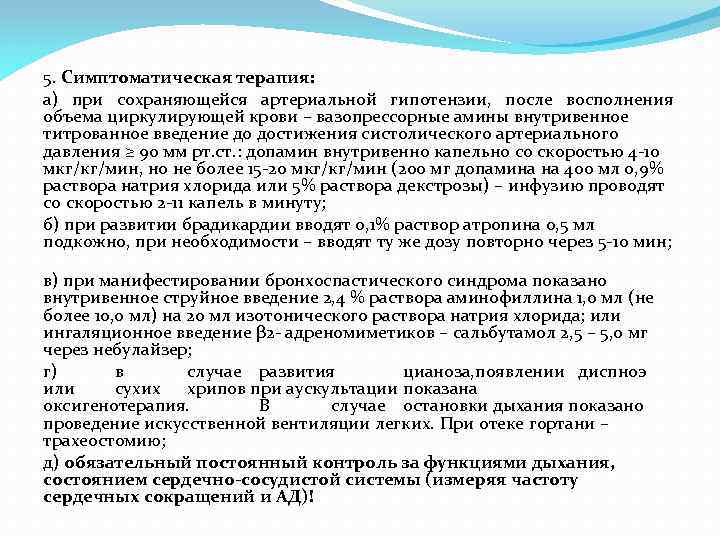 5. Симптоматическая терапия:

а) при сохраняющейся артериальной гипотензии, после восполнения объема циркулирующей крови – вазопрессорные амины внутривенное титрованное введение до достижения систолического артериального давления ≥ 90 мм рт.ст.: допамин внутривенно капельно со скоростью 4-10 мкг/кг/мин, но не более 15-20 мкг/кг/мин (200 мг допамина на 400 мл 0,9% раствора натрия хлорида или 5% раствора декстрозы) – инфузию проводят со скоростью 2-11 капель в минуту;

б) при развитии брадикардии вводят 0,1% раствор атропина 0,5 мл подкожно, при необходимости – вводят ту же дозу повторно через 5-10 мин;

в) при манифестировании бронхоспастического синдрома показано внутривенное струйное введение 2,4 % раствора аминофиллина 1,0 мл (не более 10,0 мл) на 20 мл изотонического раствора натрия хлорида; или ингаляционное введение β2- адреномиметиков – сальбутамол 2,5 – 5,0 мг через небулайзер;

г) в случае развития цианоза,появлении диспноэ или сухих хрипов при аускультации показана оксигенотерапия. В случае остановки дыхания показано проведение искусственной вентиляции легких. При отеке гортани – трахеостомию;

д) обязательный постоянный контроль за функциями дыхания, состоянием сердечно-сосудистой системы (измеряя частоту сердечных сокращений и АД)!